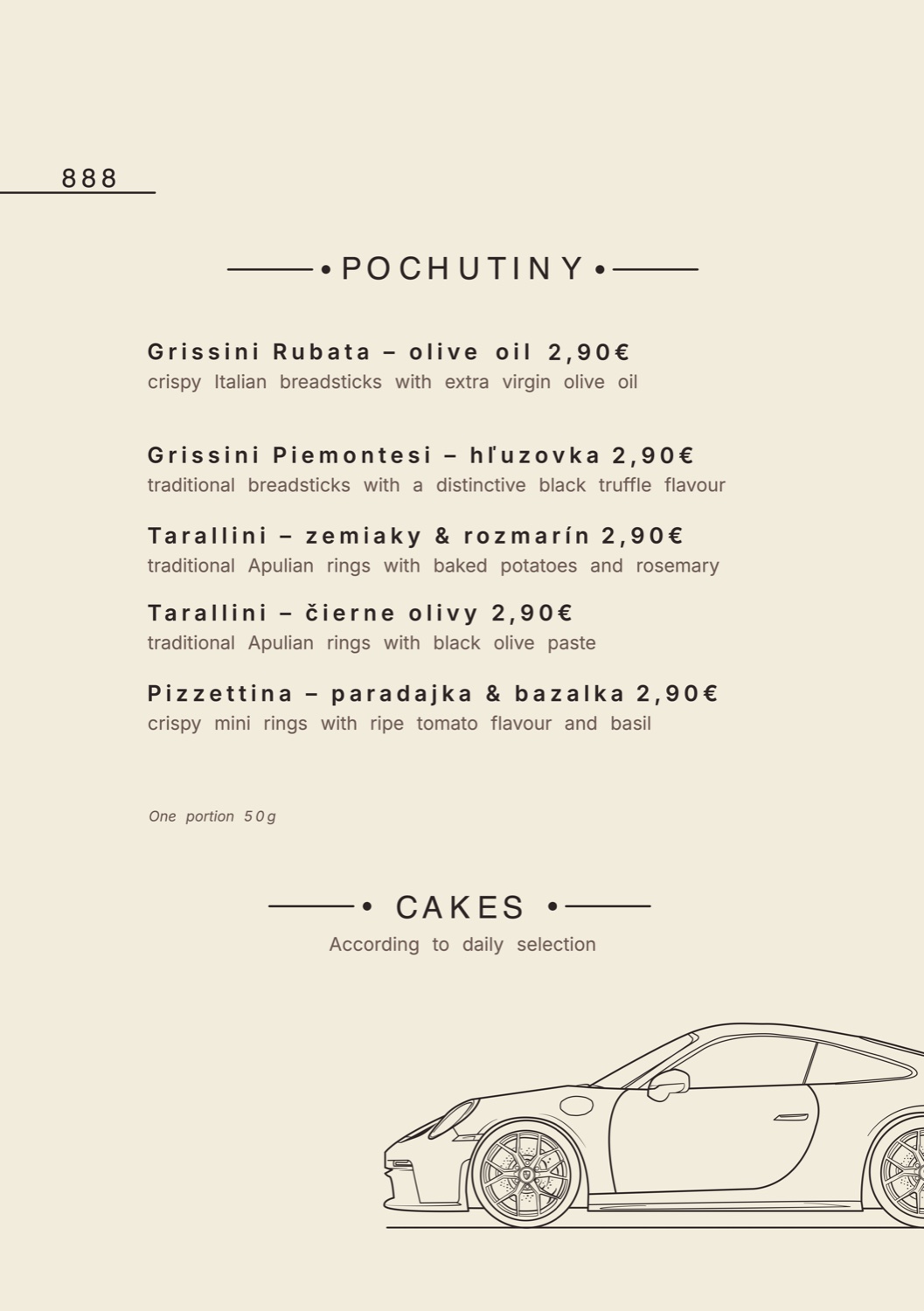 888

• POCHUTINY •

Grissini Rubata – olive oil 2,90€
crispy Italian breadsticks with extra virgin olive oil

Grissini Piemontesi – hľuzovka 2,90€
traditional breadsticks with a distinctive black truffle flavour

Tarallini – zemiaky & rozmarín 2,90€
traditional Apulian rings with baked potatoes and rosemary

Tarallini – čierne olivy 2,90€
traditional Apulian rings with black olive paste

Pizzettina – paradajka & bazalka 2,90€
crispy mini rings with ripe tomato flavour and basil

One portion 50g

• CAKES •
According to daily selection